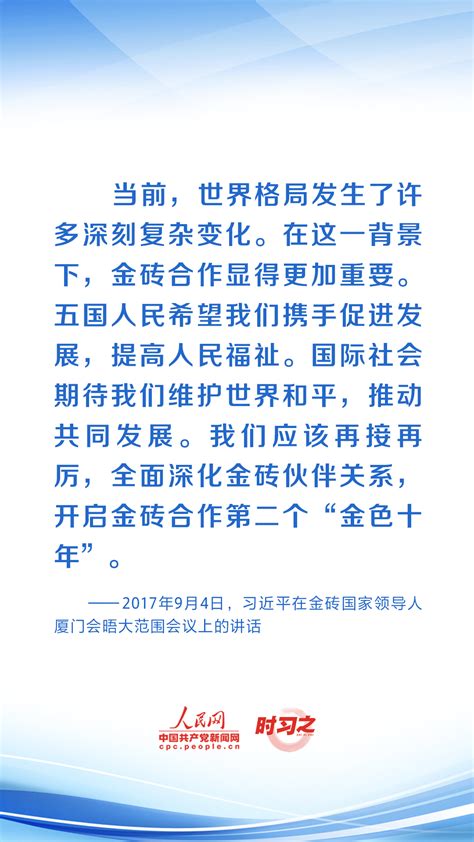 当前，世界格局发生了许多深刻复杂变化。在这一背景下，金砖合作显得更加重要。五国人民希望我们携手促进发展，提高人民福祉。国际社会期待我们维护世界和平，推动共同发展。我们应该再接再厉，全面深化金砖伙伴关系，开启金砖合作第二个“金色十年”。

——2017年9月4日，习近平在金砖国家领导人厦门会晤大范围会议上的讲话

人民网
中国共产党新闻网
cpc.people.cn
时习之